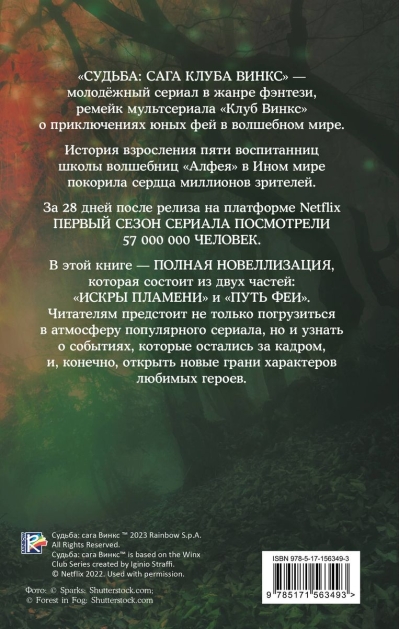 «СУДЬБА: САГА КЛУБА ВИНКС» — молодёжный сериал в жанре фэнтези, ремейк мультсериала «Клуб Винкс» о приключениях юных фей в волшебном мире.

История взросления пяти воспитанниц школы волшебниц «Алфея» в Ином мире покорила сердца миллионов зрителей.

За 28 дней после релиза на платформе Netflix ПЕРВЫЙ СЕЗОН СЕРИАЛА ПОСМОТРЕЛИ 57 000 000 ЧЕЛОВЕК.

В этой книге — ПОЛНАЯ НОВЕЛЛИЗАЦИЯ, которая состоит из двух частей: «ИСКРЫ ПЛАМЕНИ» и «ПУТЬ ФЕИ». Читателям предстоит не только погрузиться в атмосферу популярного сериала, но и узнать о событиях, которые остались за кадром, и, конечно, открыть новые грани характеров любимых героев.

Судьба: сага Винкс ™ 2023 Rainbow S.p.A. All Rights Reserved.
Судьба: сага Винкс™ is based on the Winx Club Series created by Iginio Straffi.
© Netflix 2022. Used with permission.

Фото: © Sparks: Shutterstock.com;
© Forest in Fog: Shutterstock.com

ISBN 978-5-17-156349-3

9 785171 563493 >